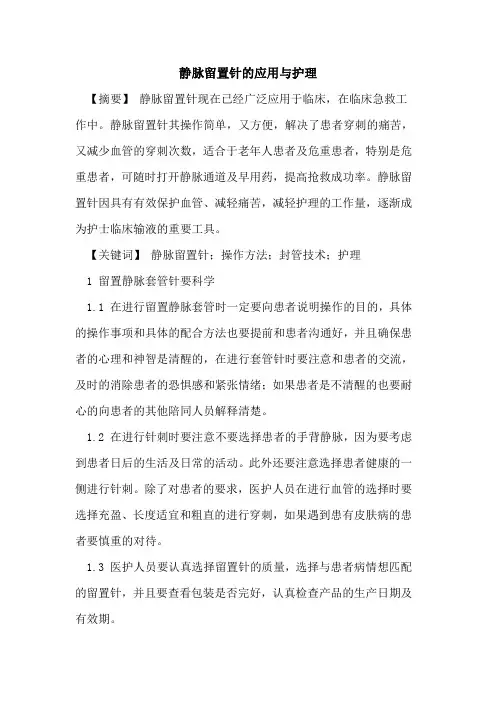 静脉留置针的应用与护理

【摘要】 静脉留置针现在已经广泛应用于临床，在临床急救工作中。静脉留置针其操作简单，又方便，解决了患者穿刺的痛苦，又减少血管的穿刺次数，适合于老年人患者及危重患者，特别是危重患者，可随时打开静脉通道及早用药，提高抢救成功率。静脉留置针因具有有效保护血管、减轻痛苦，减轻护理的工作量，逐渐成为护士临床输液的重要工具。

【关键词】 静脉留置针；操作方法；封管技术；护理

1 留置静脉套管针要科学

1.1 在进行留置静脉套管时一定要向患者说明操作的目的，具体的操作事项和具体的配合方法也要提前和患者沟通好，并且确保患者的心理和神智是清醒的，在进行套管针时要注意和患者的交流，及时的消除患者的恐惧感和紧张情绪；如果患者是不清醒的也要耐心的向患者的其他陪同人员解释清楚。

1.2 在进行针刺时要注意不要选择患者的手背静脉，因为要考虑到患者日后的生活及日常的活动。此外还要注意选择患者健康的一侧进行针刺。除了对患者的要求，医护人员在进行血管的选择时要选择充盈、长度适宜和粗直的进行穿刺，如果遇到患有皮肤病的患者要慎重的对待。

1.3 医护人员要认真选择留置针的质量，选择与患者病情想匹配的留置针，并且要查看包装是否完好，认真检查产品的生产日期及有效期。